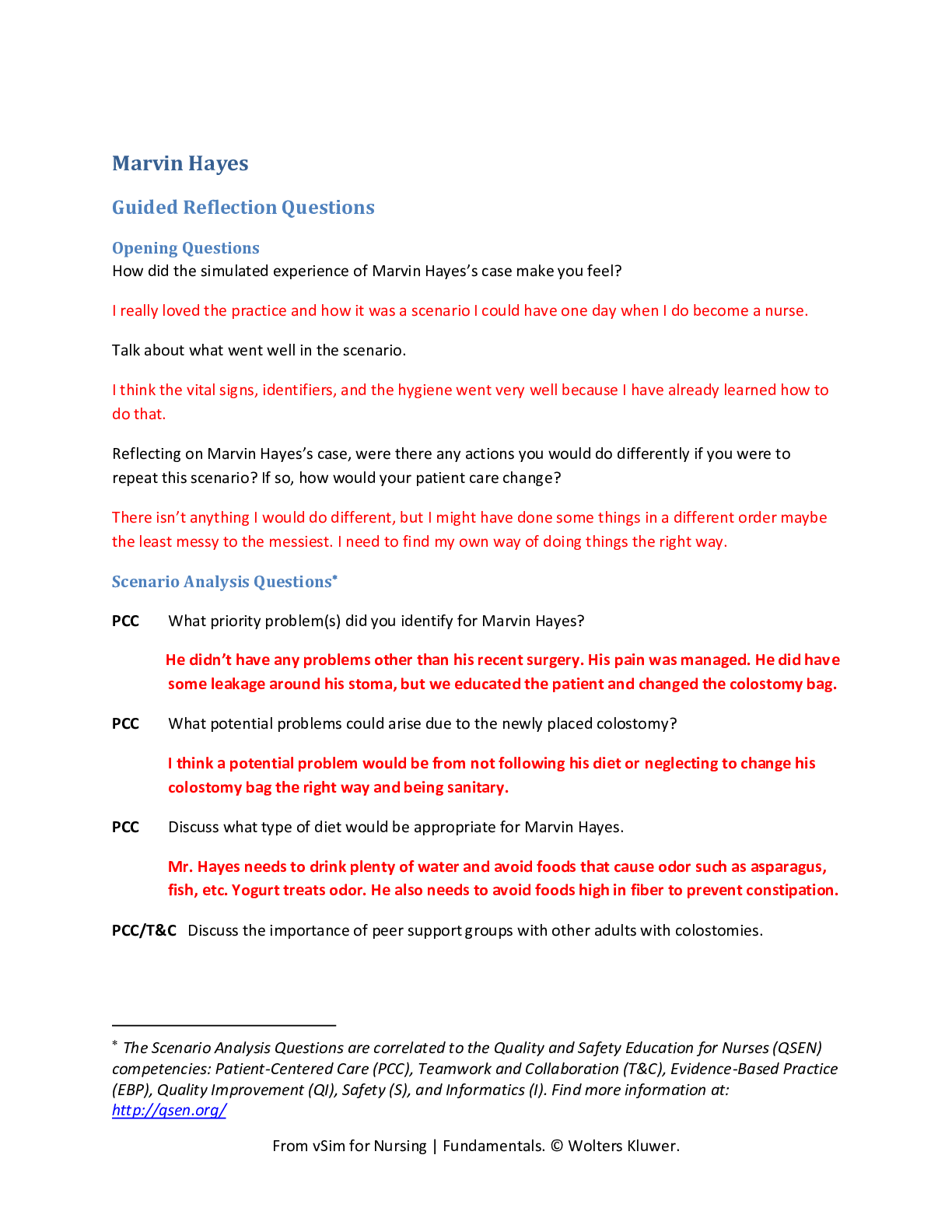 Marvin Hayes

Guided Reflection Questions

Opening Questions
How did the simulated experience of Marvin Hayes's case make you feel?

I really loved the practice and how it was a scenario I could have one day when I do become a nurse.

Talk about what went well in the scenario.

I think the vital signs, identifiers, and the hygiene went very well because I have already learned how to do that.

Reflecting on Marvin Hayes's case, were there any actions you would do differently if you were to repeat this scenario? If so, how would your patient care change?

There isn't anything I would do different, but I might have done some things in a different order maybe the least messy to the messiest. I need to find my own way of doing things the right way.

Scenario Analysis Questions*

PCC What priority problem(s) did you identify for Marvin Hayes?

He didn't have any problems other than his recent surgery. His pain was managed. He did have some leakage around his stoma, but we educated the patient and changed the colostomy bag.

PCC What potential problems could arise due to the newly placed colostomy?

I think a potential problem would be from not following his diet or neglecting to change his colostomy bag the right way and being sanitary.

PCC Discuss what type of diet would be appropriate for Marvin Hayes.

Mr. Hayes needs to drink plenty of water and avoid foods that cause odor such as asparagus, fish, etc. Yogurt treats odor. He also needs to avoid foods high in fiber to prevent constipation.

PCC/T&C Discuss the importance of peer support groups with other adults with colostomies.

* The Scenario Analysis Questions are correlated to the Quality and Safety Education for Nurses (QSEN) competencies: Patient-Centered Care (PCC), Teamwork and Collaboration (T&C), Evidence-Based Practice (EBP), Quality Improvement (QI), Safety (S), and Informatics (I). Find more information at: http://qsen.org/

From vSim for Nursing | Fundamentals. © Wolters Kluwer.